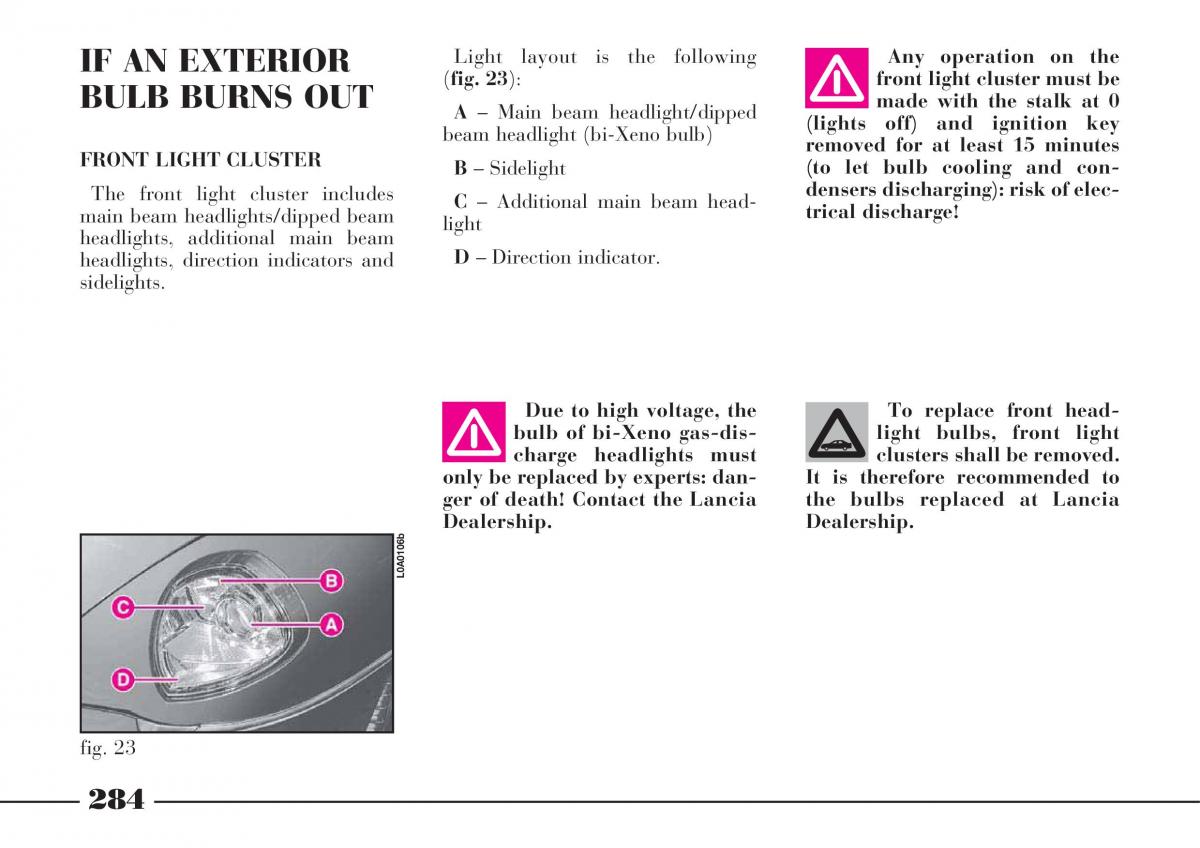 IF AN EXTERIOR BULB BURNS OUT

FRONT LIGHT CLUSTER

The front light cluster includes main beam headlights/dipped beam headlights, additional main beam headlights, direction indicators and sidelights.

L0A0106b

B

C

A

D

fig. 23

Light layout is the following (fig. 23):

A – Main beam headlight/dipped beam headlight (bi-Xeno bulb)

B – Sidelight

C – Additional main beam headlight

D – Direction indicator.

Due to high voltage, the bulb of bi-Xeno gas-discharge headlights must only be replaced by experts: danger of death! Contact the Lancia Dealership.

Any operation on the front light cluster must be made with the stalk at 0 (lights off) and ignition key removed for at least 15 minutes (to let bulb cooling and condensers discharging): risk of electrical discharge!

To replace front headlight bulbs, front light clusters shall be removed. It is therefore recommended to the bulbs replaced at Lancia Dealership.

284